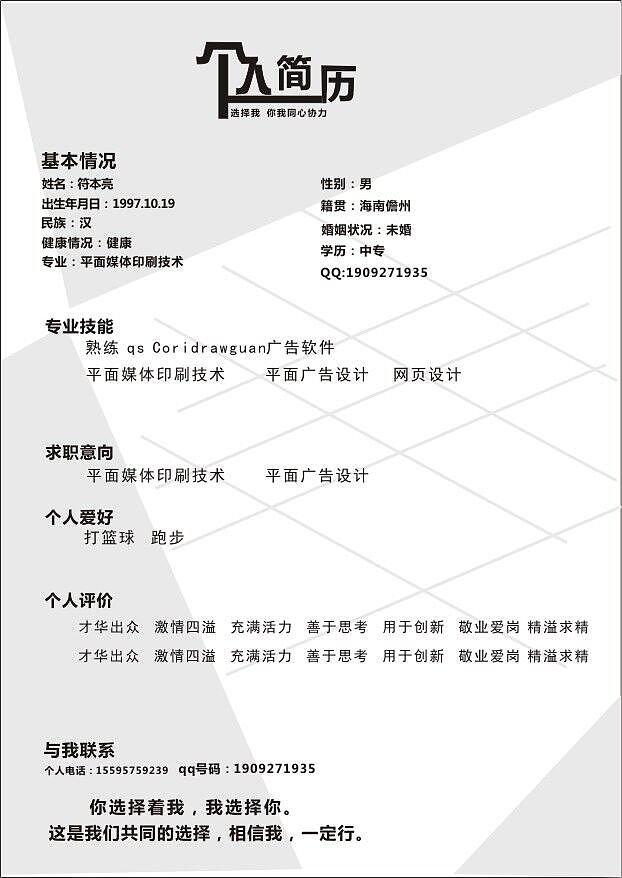 个人简历
选择我 你我同心协力

基本情况
姓名：符本亮
出生年月日：1997.10.19
民族：汉
健康情况：健康
专业：平面媒体印刷技术
性别：男
籍贯：海南儋州
婚姻状况：未婚
学历：中专
QQ:1909271935

专业技能
熟练 qs Coridrawguan广告软件
平面媒体印刷技术 平面广告设计 网页设计

求职意向
平面媒体印刷技术 平面广告设计

个人爱好
打篮球 跑步

个人评价
才华出众 激情四溢 充满活力 善于思考 用于创新 敬业爱岗 精溢求精
才华出众 激情四溢 充满活力 善于思考 用于创新 敬业爱岗 精溢求精

与我联系
个人电话：15595759239 qq号码：1909271935

你选择着我，我选择你。
这是我们共同的选择，相信我，一定行。